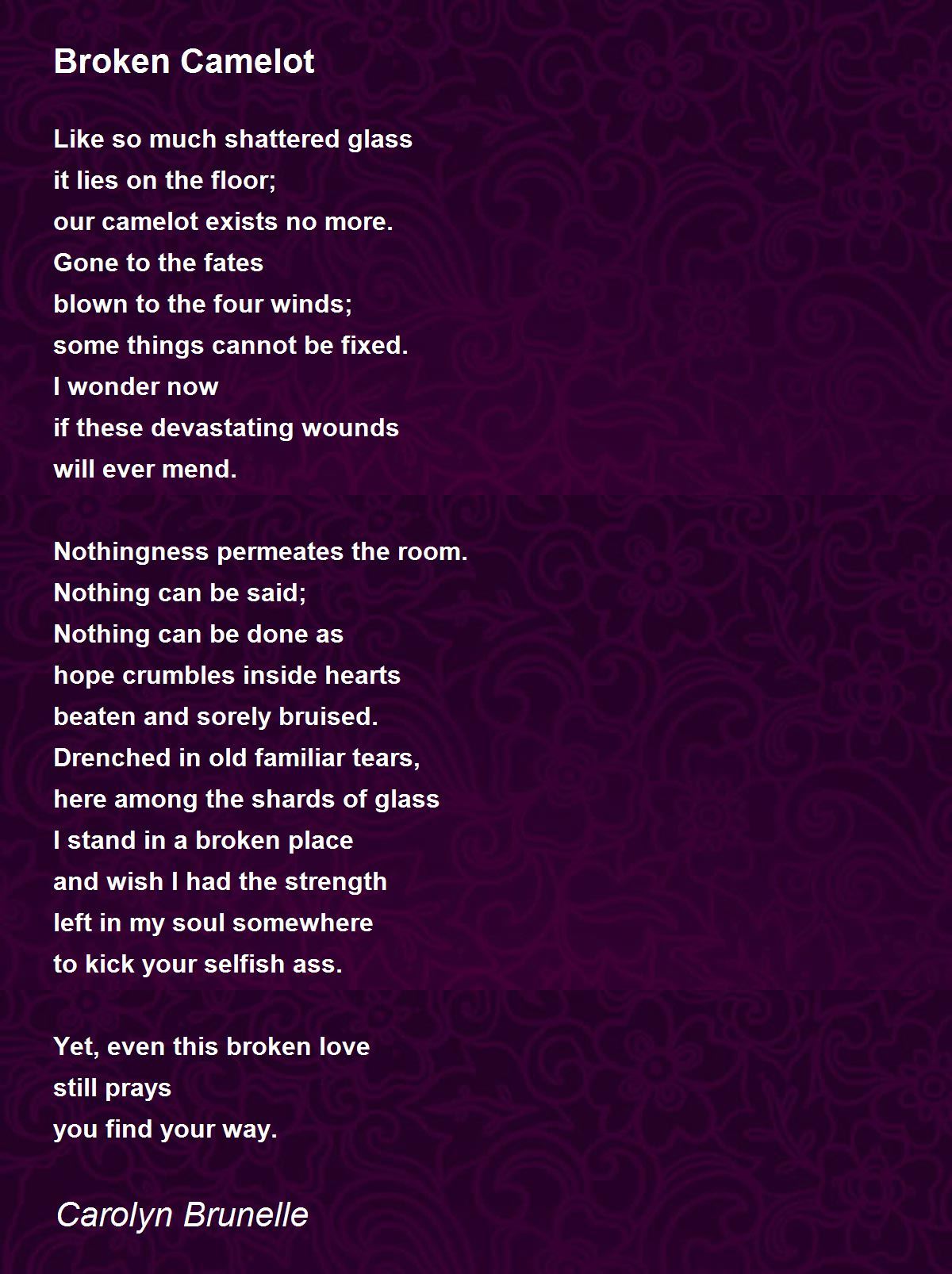 Broken Camelot

Like so much shattered glass
it lies on the floor;
our camelot exists no more.
Gone to the fates
blown to the four winds;
some things cannot be fixed.
I wonder now
if these devastating wounds
will ever mend.

Nothingness permeates the room.
Nothing can be said;
Nothing can be done as
hope crumbles inside hearts
beaten and sorely bruised.
Drenched in old familiar tears,
here among the shards of glass
I stand in a broken place
and wish I had the strength
left in my soul somewhere
to kick your selfish ass.

Yet, even this broken love
still prays
you find your way.

Carolyn Brunelle